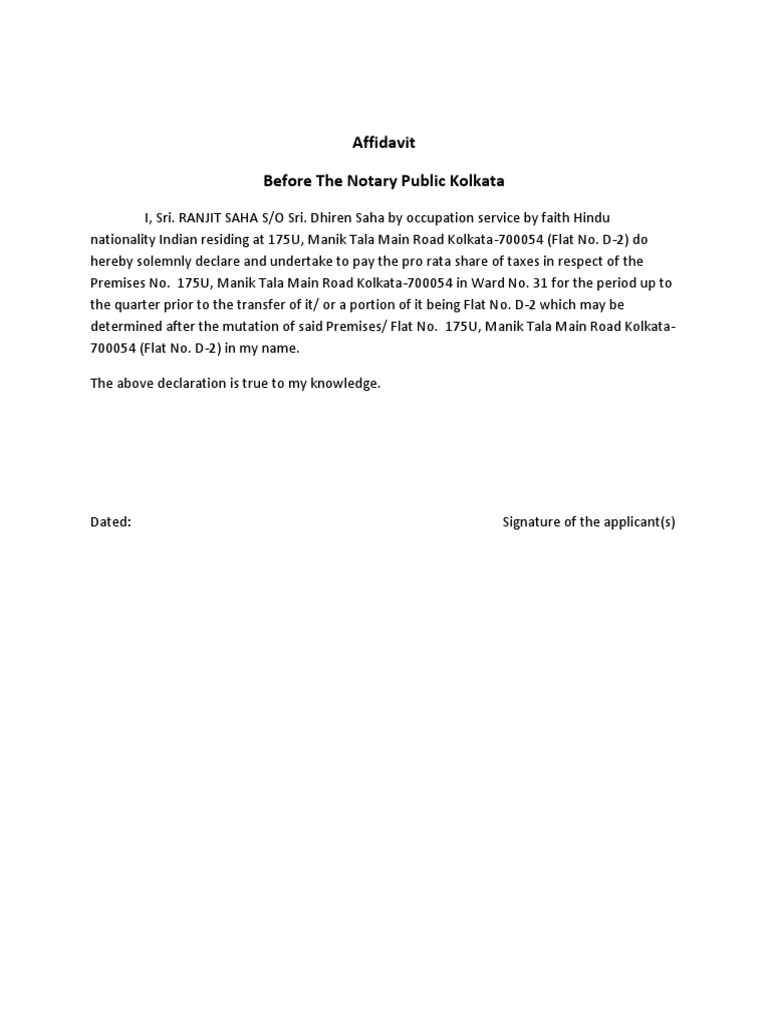 Affidavit

Before The Notary Public Kolkata

I, Sri. RANJIT SAHA S/O Sri. Dhiren Saha by occupation service by faith Hindu nationality Indian residing at 175U, Manik Tala Main Road Kolkata-700054 (Flat No. D-2) do hereby solemnly declare and undertake to pay the pro rata share of taxes in respect of the Premises No. 175U, Manik Tala Main Road Kolkata-700054 in Ward No. 31 for the period up to the quarter prior to the transfer of it/ or a portion of it being Flat No. D-2 which may be determined after the mutation of said Premises/ Flat No. 175U, Manik Tala Main Road Kolkata-700054 (Flat No. D-2) in my name.

The above declaration is true to my knowledge.

Dated:

Signature of the applicant(s)